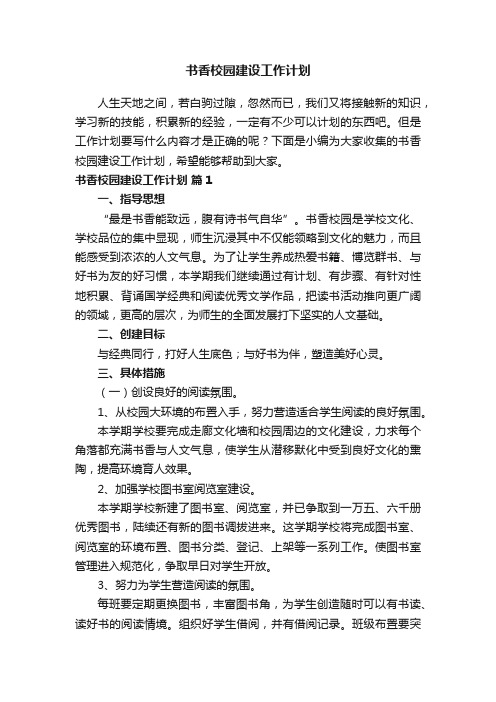 书香校园建设工作计划

人生天地之间，若白驹过隙，忽然而已，我们又将接触新的知识，学习新的技能，积累新的经验，一定有不少可以计划的东西吧。但是工作计划要写什么内容才是正确的呢？下面是小编为大家收集的书香校园建设工作计划，希望能够帮助到大家。

书香校园建设工作计划 篇1

一、指导思想

“最是书香能致远，腹有诗书气自华”。书香校园是学校文化、学校品位的集中显现，师生沉浸其中不仅能领略到文化的魅力，而且能感受到浓浓的人文气息。为了让学生养成热爱书籍、博览群书、与好书为友的好习惯，本学期我们继续通过有计划、有步骤、有针对性地积累、背诵国学经典和阅读优秀文学作品，把读书活动推向更广阔的领域，更高的层次，为师生的全面发展打下坚实的人文基础。

二、创建目标

与经典同行，打好人生底色；与好书为伴，塑造美好心灵。

三、具体措施

（一）创设良好的阅读氛围。

1、从校园大环境的布置入手，努力营造适合学生阅读的良好氛围。

本学期学校要完成走廊文化墙和校园周边的文化建设，力求每个角落都充满书香与人文气息，使学生从潜移默化中受到良好文化的熏陶，提高环境育人效果。

2、加强学校图书室阅览室建设。

本学期学校新建了图书室、阅览室，并已争取到一万五、六千册优秀图书，陆续还有新的图书调拨进来。这学期学校将完成图书室、阅览室的环境布置、图书分类、登记、上架等一系列工作。使图书室管理进入规范化，争取早日对学生开放。

3、努力为学生营造阅读的氛围。

每班要定期更换图书，丰富图书角，为学生创造随时可以有书读、读好书的阅读情境。组织好学生借阅，并有借阅记录。班级布置要突